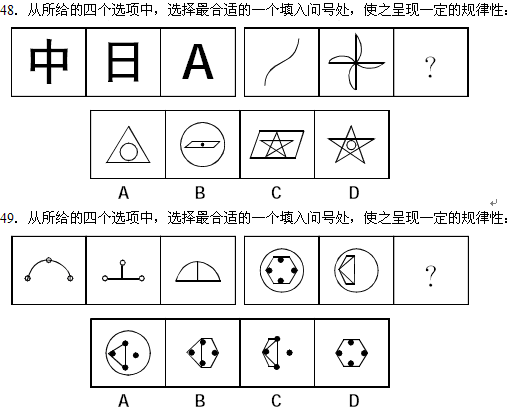 48. 从所给的四个选项中，选择最合适的一个填入问号处，使之呈现一定的规律性：

中 日 A ?

A B C D

49. 从所给的四个选项中，选择最合适的一个填入问号处，使之呈现一定的规律性：

?

A B C D